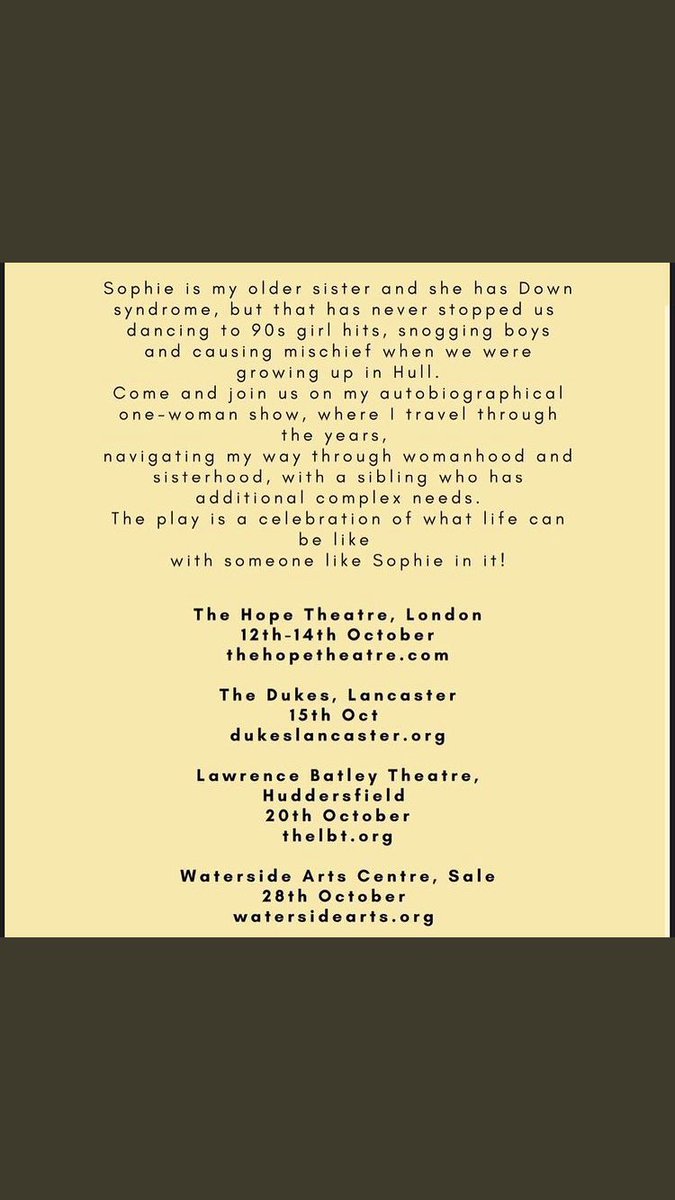 Sophie is my older sister and she has Down syndrome, but that has never stopped us dancing to 90s girl hits, snogging boys and causing mischief when we were growing up in Hull.
Come and join us on my autobiographical one-woman show, where I travel through the years,
navigating my way through womanhood and sisterhood, with a sibling who has additional complex needs.
The play is a celebration of what life can be like
with someone like Sophie in it!

The Hope Theatre, London
12th-14th October
thehopetheatre.com

The Dukes, Lancaster
15th Oct
dukeslancaster.org

Lawrence Batley Theatre, Huddersfield
20th October
thelbt.org

Waterside Arts Centre, Sale
28th October
watersidearts.org